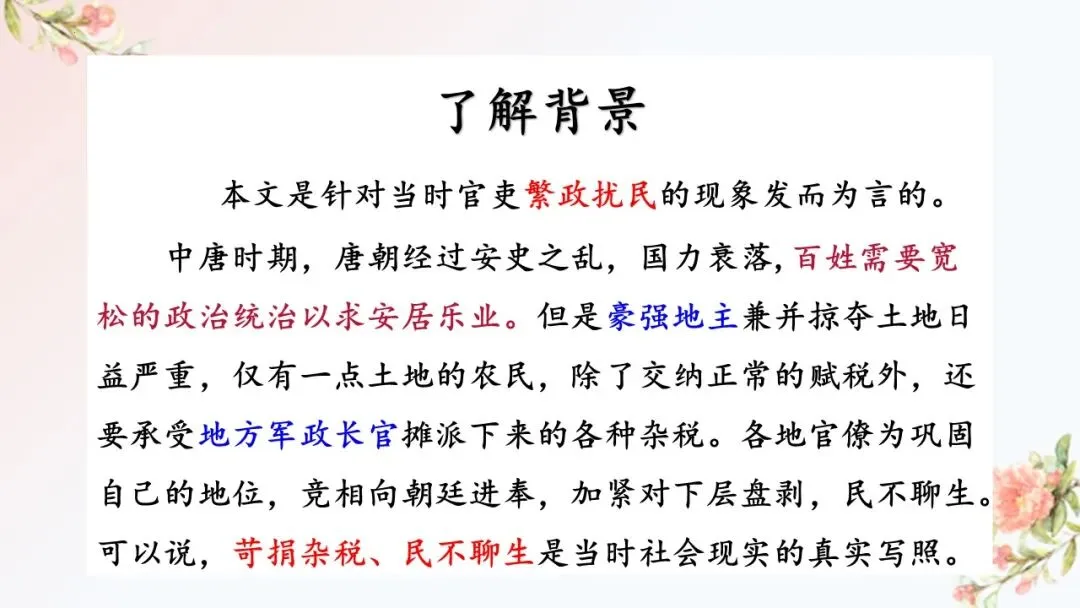 了解背景

本文是针对当时官吏繁政扰民的现象发而为言的。

中唐时期，唐朝经过安史之乱，国力衰落，百姓需要宽松的政治统治以求安居乐业。但是豪强地主兼并掠夺土地日益严重，仅有一点土地的农民，除了交纳正常的赋税外，还要承受地方军政长官摊派下来的各种杂税。各地官僚为巩固自己的地位，竞相向朝廷进奉，加紧对下层盘剥，民不聊生。可以说，苛捐杂税、民不聊生是当时社会现实的真实写照。